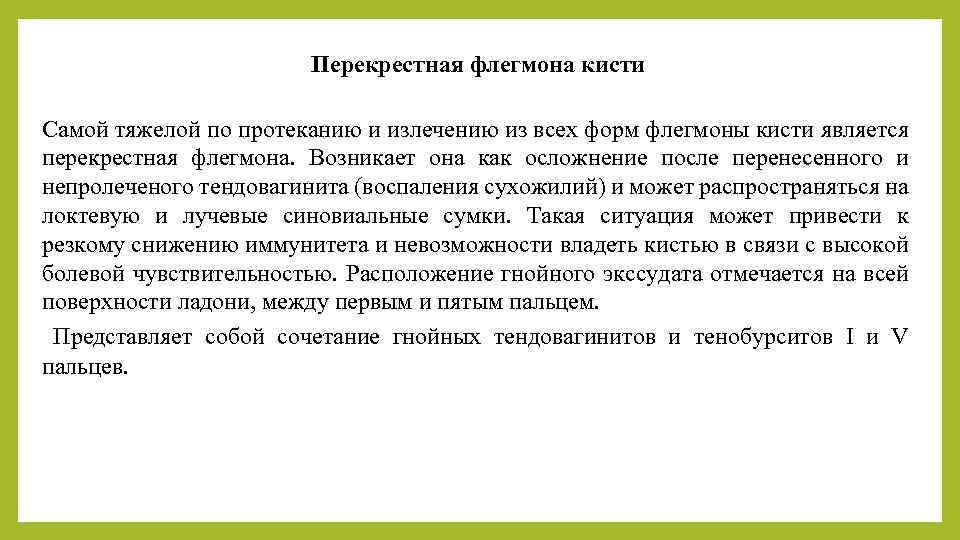 Перекрестная флегмона кисти

Самой тяжелой по протеканию и излечению из всех форм флегмоны кисти является перекрестная флегмона. Возникает она как осложнение после перенесенного и непролеченого тендовагинита (воспаления сухожилий) и может распространяться на локтевую и лучевые синовиальные сумки. Такая ситуация может привести к резкому снижению иммунитета и невозможности владеть кистью в связи с высокой болевой чувствительностью. Расположение гнойного экссудата отмечается на всей поверхности ладони, между первым и пятым пальцем.

Представляет собой сочетание гнойных тендовагинитов и тенобурситов I и V пальцев.